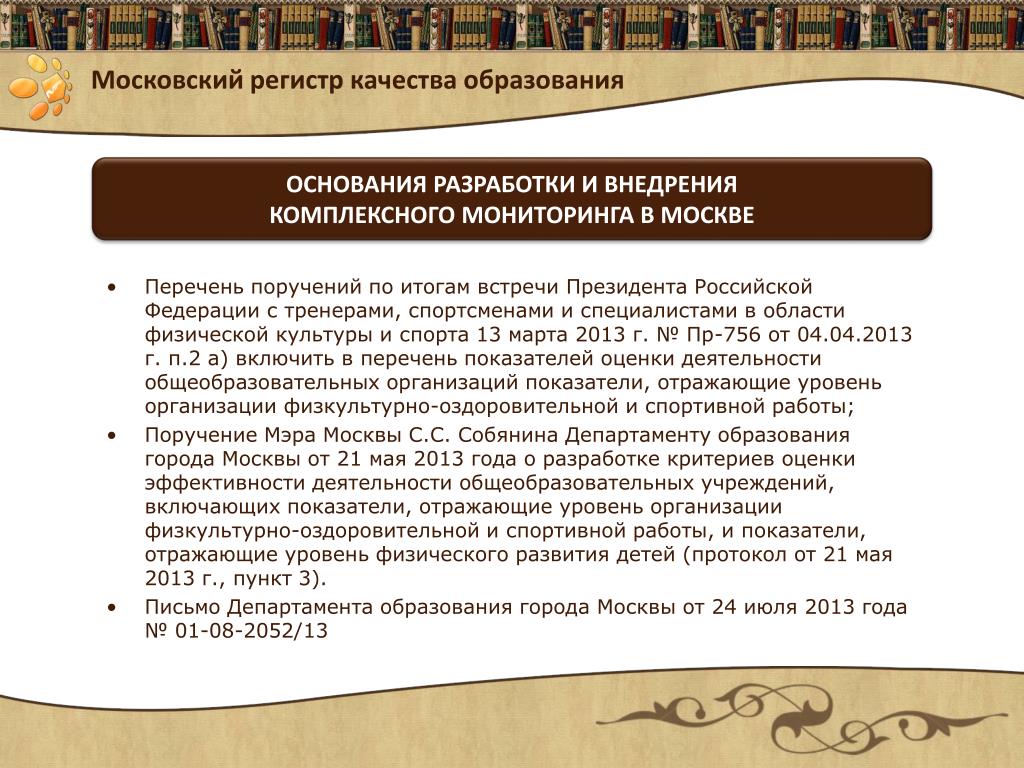 Московский регистр качества образования

ОСНОВАНИЯ РАЗРАБОТКИ И ВНЕДРЕНИЯ
КОМПЛЕКСНОГО МОНИТОРИНГА В МОСКВЕ

• Перечень поручений по итогам встречи Президента Российской Федерации с тренерами, спортсменами и специалистами в области физической культуры и спорта 13 марта 2013 г. № Пр-756 от 04.04.2013 г. п.2 а) включить в перечень показателей оценки деятельности общеобразовательных организаций показатели, отражающие уровень организации физкультурно-оздоровительной и спортивной работы;
• Поручение Мэра Москвы С.С. Собянина Департаменту образования города Москвы от 21 мая 2013 года о разработке критериев оценки эффективности деятельности общеобразовательных учреждений, включающих показатели, отражающие уровень организации физкультурно-оздоровительной и спортивной работы, и показатели, отражающие уровень физического развития детей (протокол от 21 мая 2013 г., пункт 3).
• Письмо Департамента образования города Москвы от 24 июля 2013 года № 01-08-2052/13